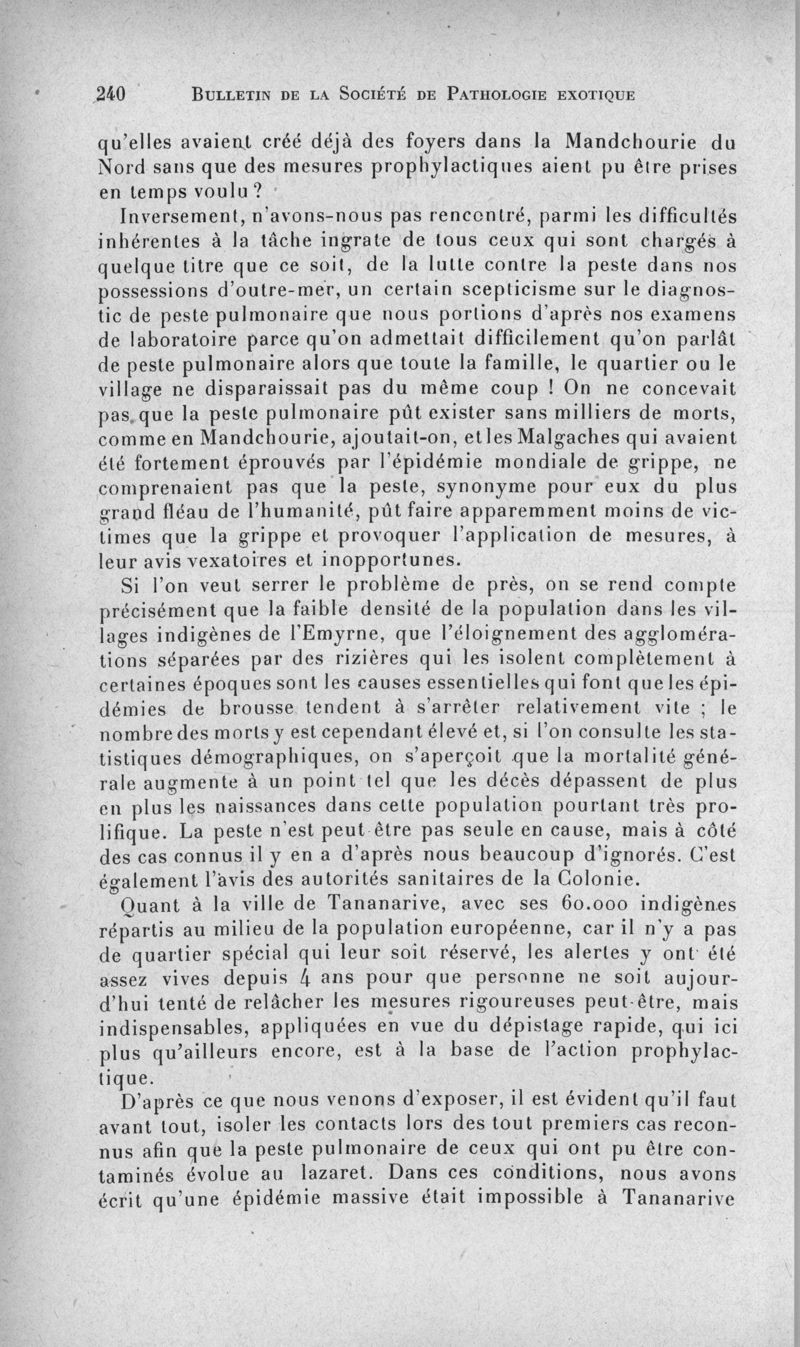 240 BULLETIN DE LA SOCIÉTÉ DE PATHOLOGIE EXOTIQUE

qu'elles avaient créé déjà des foyers dans la Mandchourie du Nord sans que des mesures prophylactiques aient pu être prises en temps voulu ?

Inversement, n'avons-nous pas rencontré, parmi les difficultés inhérentes à la tâche ingrate de tous ceux qui sont chargés à quelque titre que ce soit, de la lutte contre la peste dans nos possessions d'outre-mer, un certain scepticisme sur le diagnostic de peste pulmonaire que nous portions d'après nos examens de laboratoire parce qu'on admettait difficilement qu'on parlât de peste pulmonaire alors que toute la famille, le quartier ou le village ne disparaissait pas du même coup ! On ne concevait pas que la peste pulmonaire pût exister sans milliers de morts, comme en Mandchourie, ajoutait-on, et les Malgaches qui avaient été fortement éprouvés par l'épidémie mondiale de grippe, ne comprenaient pas que la peste, synonyme pour eux du plus grand fléau de l'humanité, pût faire apparemment moins de victimes que la grippe et provoquer l'application de mesures, à leur avis vexatoires et inopportunes.

Si l'on veut serrer le problème de près, on se rend compte précisément que la faible densité de la population dans les villages indigènes de l'Emyrne, que l'éloignement des agglomérations séparées par des rizières qui les isolent complètement à certaines époques sont les causes essentielles qui font que les épidémies de brousse tendent à s'arrêter relativement vite ; le nombre des morts y est cependant élevé et, si l'on consulte les statistiques démographiques, on s'aperçoit que la mortalité générale augmente à un point tel que les décès dépassent de plus en plus les naissances dans cette population pourtant très prolifique. La peste n'est peut être pas seule en cause, mais à côté des cas connus il y en a d'après nous beaucoup d'ignorés. C'est également l'avis des autorités sanitaires de la Colonie.

Quant à la ville de Tananarive, avec ses 60.000 indigènes répartis au milieu de la population européenne, car il n'y a pas de quartier spécial qui leur soit réservé, les alertes y ont été assez vives depuis 4 ans pour que personne ne soit aujourd'hui tenté de relâcher les mesures rigoureuses peut-être, mais indispensables, appliquées en vue du dépistage rapide, qui ici plus qu'ailleurs encore, est à la base de l'action prophylactique.

D'après ce que nous venons d'exposer, il est évident qu'il faut avant tout, isoler les contacts lors des tout premiers cas reconnus afin que la peste pulmonaire de ceux qui ont pu être contaminés évolue au lazaret. Dans ces conditions, nous avons écrit qu'une épidémie massive était impossible à Tananarive